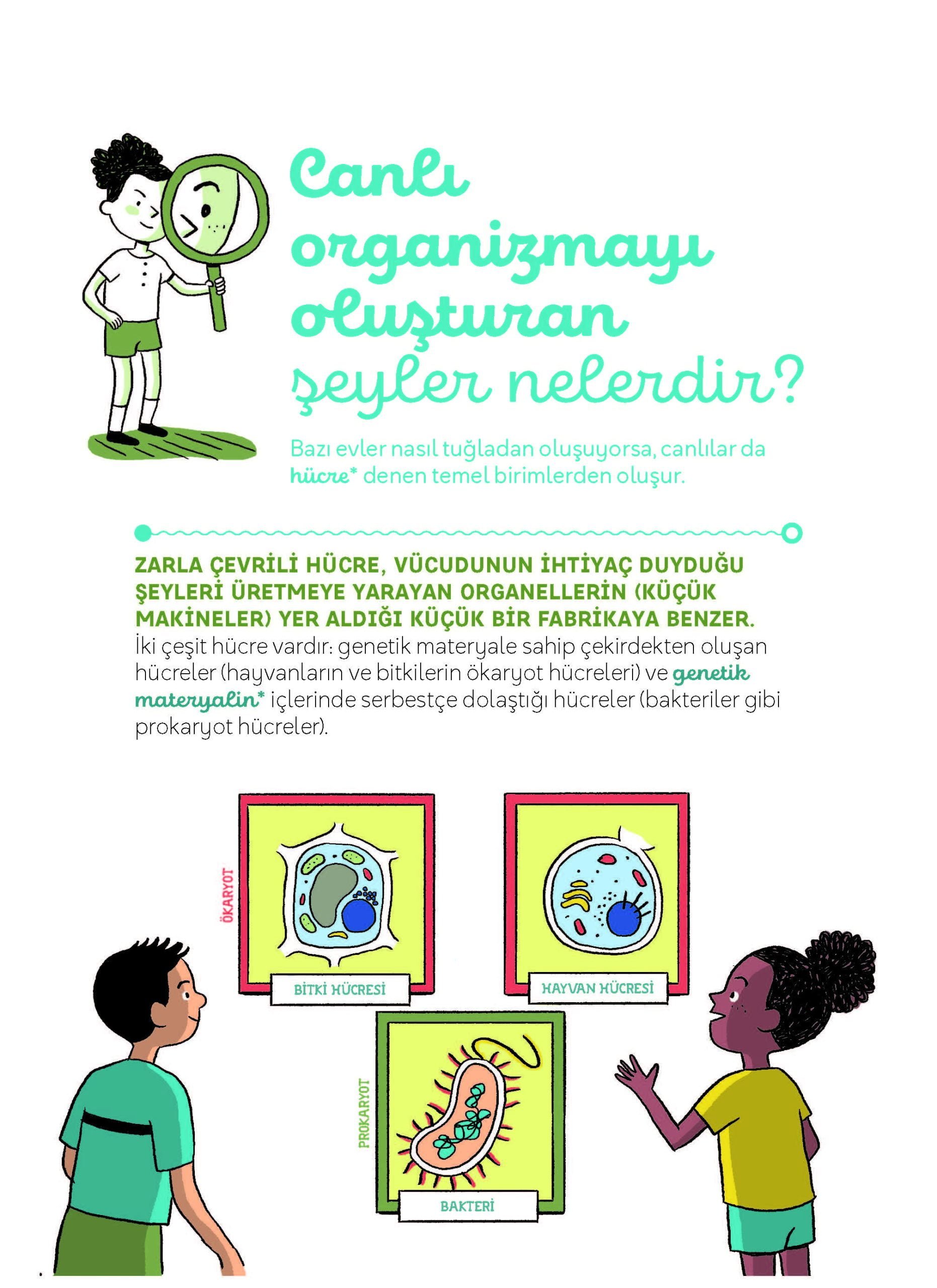 Canlı organizmayı oluşturan şeyler nelerdir?

Bazı evler nasıl tuğladan oluşuyorsa, canlılar da hücre* denen temel birimlerden oluşur.

ZARLA ÇEVRİLİ HÜCRE, VÜCUDUNUN İHTİYAÇ DUYDUĞU ŞEYLERİ ÜRETMEYE YARAYAN ORGANELLERİN (KÜÇÜK MAKİNELER) YER ALDIĞI KÜÇÜK BİR FABRİKAYA BENZER. İki çeşit hücre vardır: genetik materyale sahip çekirdekten oluşan hücreler (hayvanların ve bitkilerin ökaryot hücreleri) ve genetik materyalin* içlerinde serbestçe dolaştığı hücreler (bakteriler gibi prokaryot hücreler).

ÖKARYOT

BİTKİ HÜCRESİ

HAYVAN HÜCRESİ

PROKARYOT

BAKTERİ